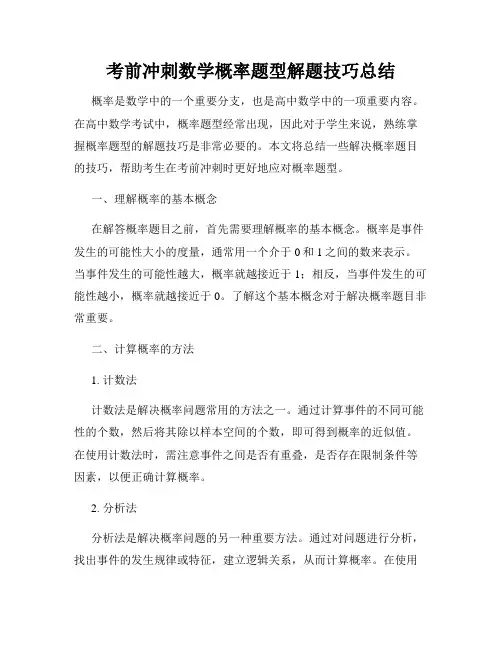 考前冲刺数学概率题型解题技巧总结

概率是数学中的一个重要分支，也是高中数学中的一项重要内容。在高中数学考试中，概率题型经常出现，因此对于学生来说，熟练掌握概率题型的解题技巧是非常必要的。本文将总结一些解决概率题目的技巧，帮助考生在考前冲刺时更好地应对概率题型。

一、理解概率的基本概念

在解答概率题目之前，首先需要理解概率的基本概念。概率是事件发生的可能性大小的度量，通常用一个介于 0 和 1 之间的数来表示。当事件发生的可能性越大，概率就越接近于 1；相反，当事件发生的可能性越小，概率就越接近于 0。了解这个基本概念对于解决概率题目非常重要。

二、计算概率的方法

1. 计数法

计数法是解决概率问题常用的方法之一。通过计算事件的不同可能性的个数，然后将其除以样本空间的个数，即可得到概率的近似值。在使用计数法时，需注意事件之间是否有重叠，是否存在限制条件等因素，以便正确计算概率。

2. 分析法

分析法是解决概率问题的另一种重要方法。通过对问题进行分析，找出事件的发生规律或特征，建立逻辑关系，从而计算概率。在使用